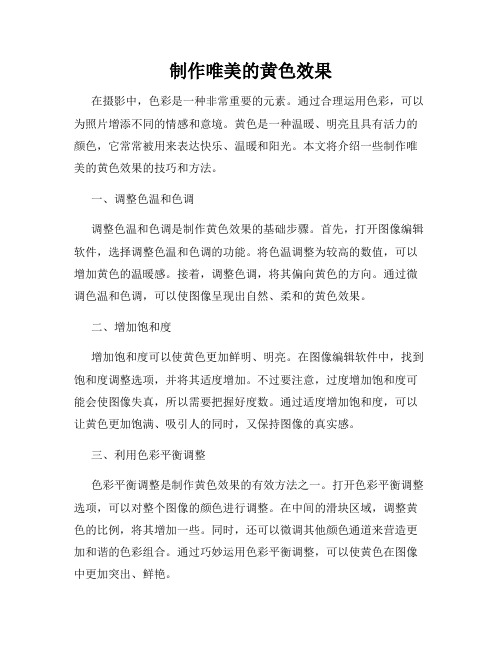 制作唯美的黄色效果

在摄影中，色彩是一种非常重要的元素。通过合理运用色彩，可以为照片增添不同的情感和意境。黄色是一种温暖、明亮且具有活力的颜色，它常常被用来表达快乐、温暖和阳光。本文将介绍一些制作唯美的黄色效果的技巧和方法。

一、调整色温和色调

调整色温和色调是制作黄色效果的基础步骤。首先，打开图像编辑软件，选择调整色温和色调的功能。将色温调整为较高的数值，可以增加黄色的温暖感。接着，调整色调，将其偏向黄色的方向。通过微调色温和色调，可以使图像呈现出自然、柔和的黄色效果。

二、增加饱和度

增加饱和度可以使黄色更加鲜明、明亮。在图像编辑软件中，找到饱和度调整选项，并将其适度增加。不过要注意，过度增加饱和度可能会使图像失真，所以需要把握好度数。通过适度增加饱和度，可以让黄色更加饱满、吸引人的同时，又保持图像的真实感。

三、利用色彩平衡调整

色彩平衡调整是制作黄色效果的有效方法之一。打开色彩平衡调整选项，可以对整个图像的颜色进行调整。在中间的滑块区域，调整黄色的比例，将其增加一些。同时，还可以微调其他颜色通道来营造更加和谐的色彩组合。通过巧妙运用色彩平衡调整，可以使黄色在图像中更加突出、鲜艳。